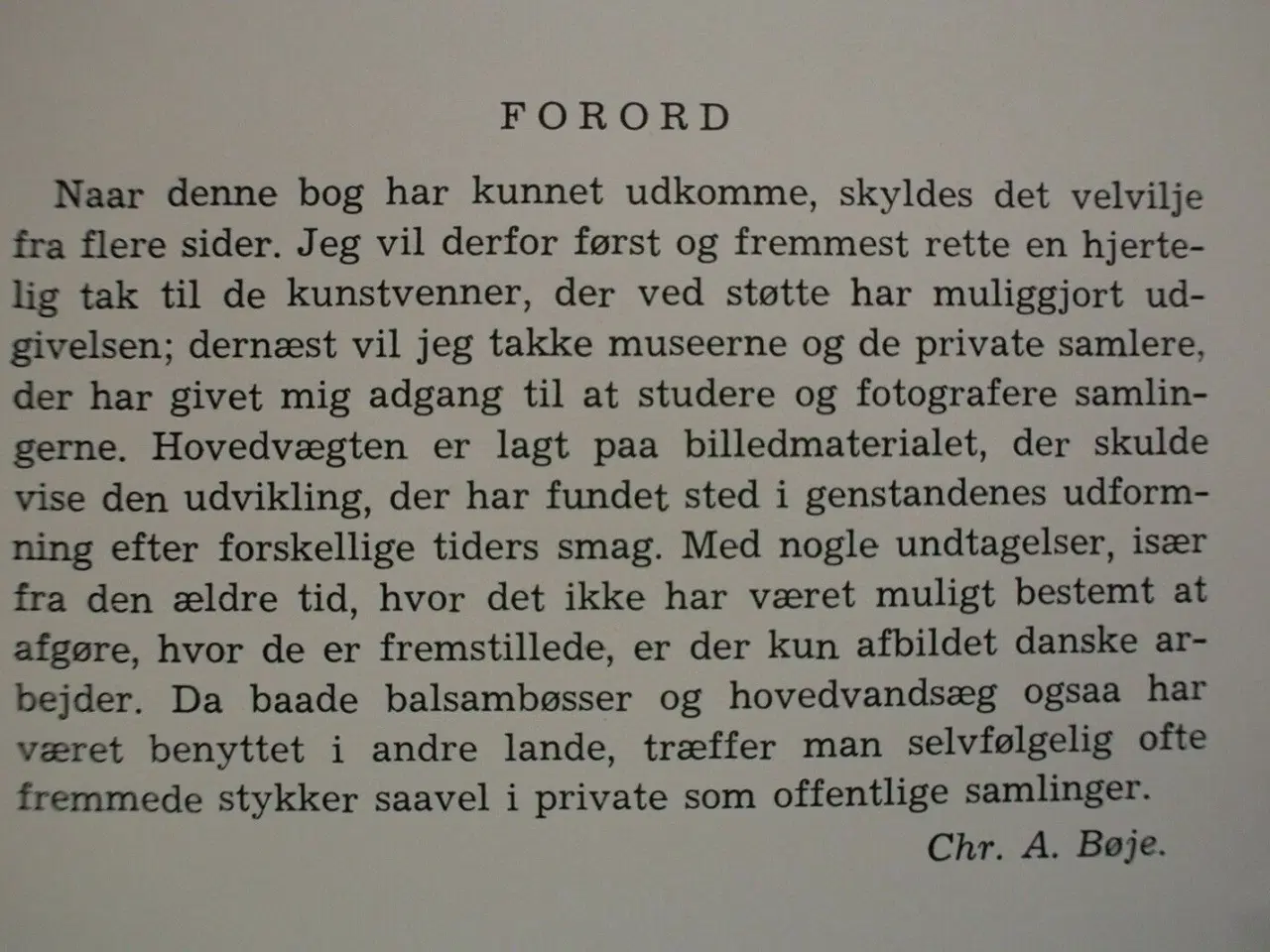 FORORD

Naar denne bog har kunnet udkomme, skyldes det velvilje fra flere sider. Jeg vil derfor først og fremmest rette en hjertelig tak til de kunstvenner, der ved støtte har muliggjort udgivelsen; dernæst vil jeg takke museerne og de private samlere, der har givet mig adgang til at studere og fotografere samlingerne. Hovedvægten er lagt paa billedmaterialet, der skulde vise den udvikling, der har fundet sted i genstandenes udformning efter forskellige tiders smag. Med nogle undtagelser, især fra den ældre tid, hvor det ikke har været muligt bestemt at afgøre, hvor de er fremstillede, er der kun afbildet danske arbejder. Da baade balsambøsser og hovedvandsæg ogsaa har været benyttet i andre lande, træffer man selvfølgelig ofte fremmede stykker saavel i private som offentlige samlinger.

Chr. A. Bøje.